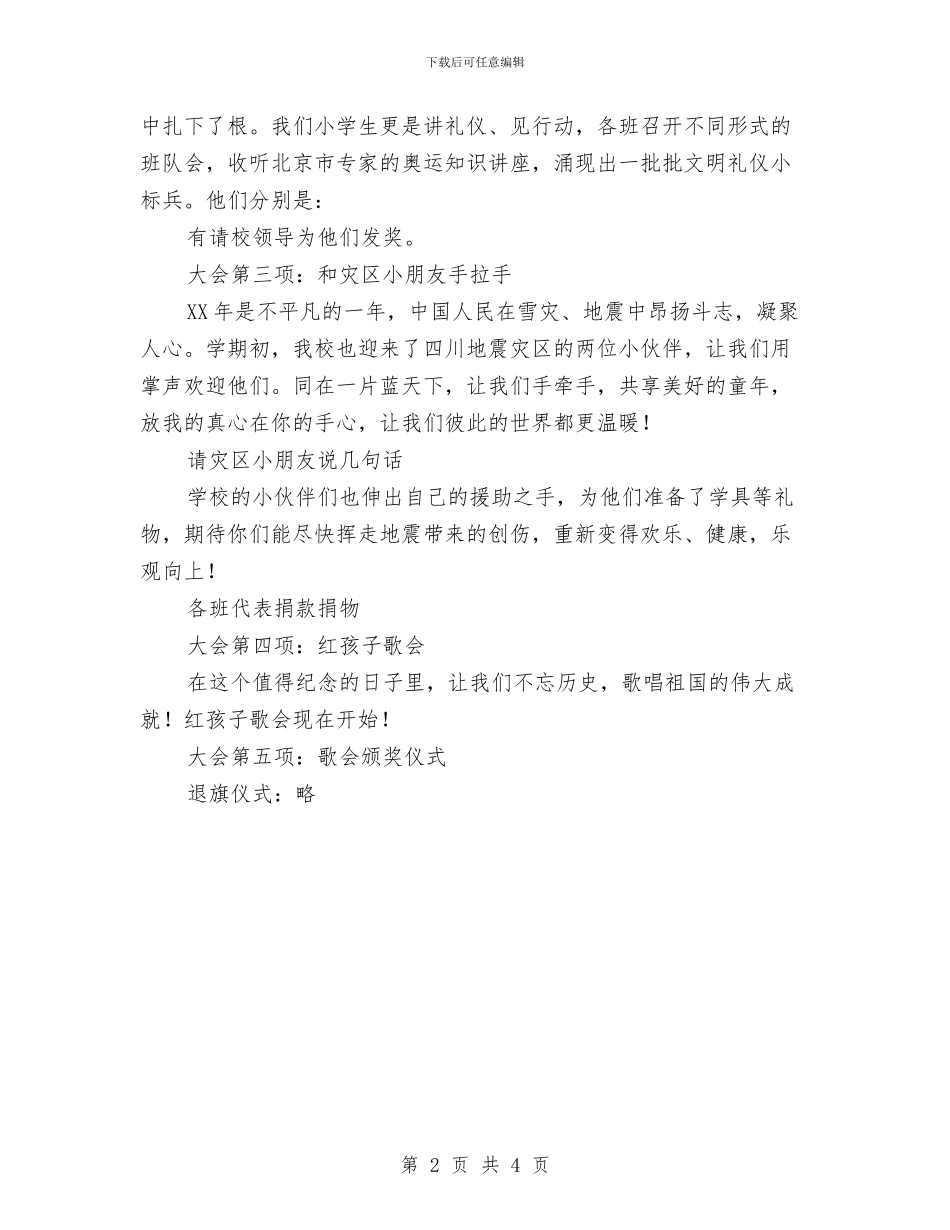 下载后可任意编辑

中扎下了根。我们小学生更是讲礼仪、见行动，各班召开不同形式的班队会，收听北京市专家的奥运知识讲座，涌现出一批批文明礼仪小标兵。他们分别是：

有请校领导为他们发奖。

大会第三项：和灾区小朋友手拉手

XX年是不平凡的一年，中国人民在雪灾、地震中昂扬斗志，凝聚人心。学期初，我校也迎来了四川地震灾区的两位小伙伴，让我们用掌声欢迎他们。同在一片蓝天下，让我们手牵手，共享美好的童年，放我的真心在你的手心，让我们彼此的世界都更温暖！

请灾区小朋友说几句话

学校的小伙伴们也伸出自己的援助之手，为他们准备了学具等礼物，期待你们能尽快挥走地震带来的创伤，重新变得欢乐、健康，乐观向上！

各班代表捐款捐物

大会第四项：红孩子歌会

在这个值得纪念的日子里，让我们不忘历史，歌唱祖国的伟大成就！红孩子歌会现在开始！

大会第五项：歌会颁奖仪式

退旗仪式：略

第 2 页 共 4 页